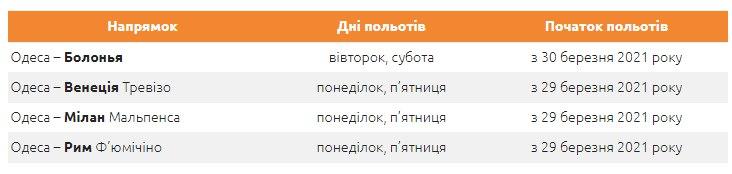 | Напрямок | Дні польотів | Початок польотів |
|---|---|---|
| Одеса – **Болонья** | вівторок, субота | з 30 березня 2021 року |
| Одеса – **Венеція** Тревізо | понеділок, п'ятниця | з 29 березня 2021 року |
| Одеса – **Мілан** Мальпенса | понеділок, п'ятниця | з 29 березня 2021 року |
| Одеса – **Рим** Ф'юмічіно | понеділок, п'ятниця | з 29 березня 2021 року |